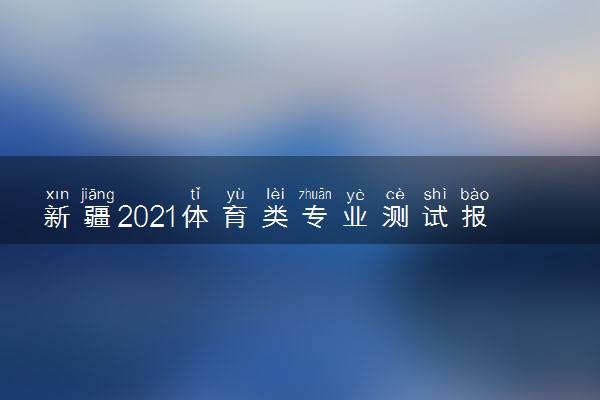 xīn jiāng tǐ yù lèi zhuān yè cè shì bào
新疆2021体育类专业测试报